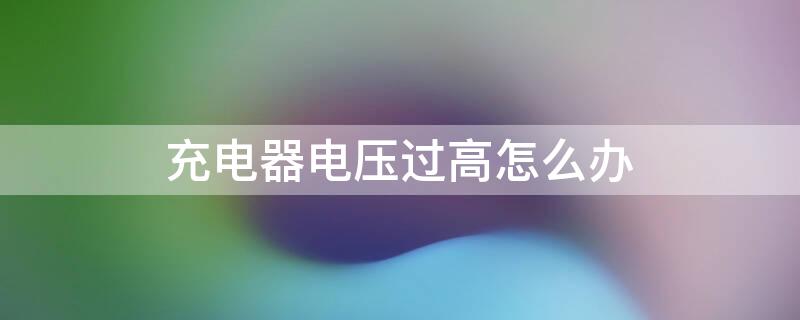 充电器电压过高怎么办